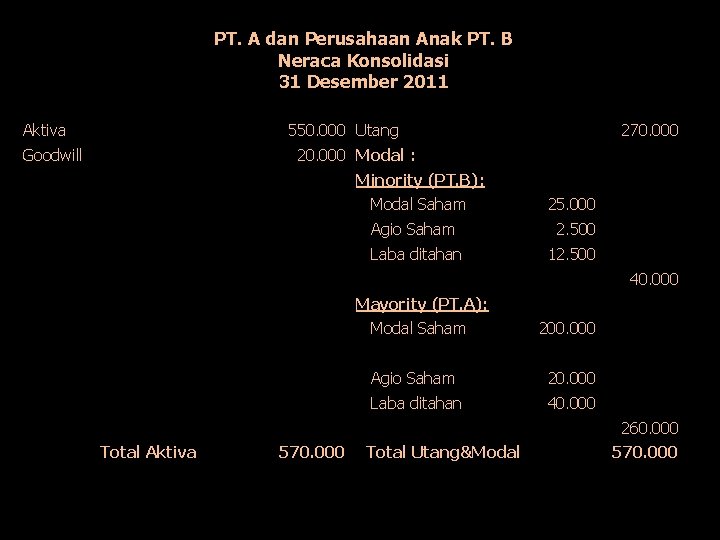 PT. A dan Perusahaan Anak PT. B
Neraca Konsolidasi
31 Desember 2011

| Aktiva | 550.000 | Utang | | 270.000 |
|---|---|---|---|---|
| Goodwill | 20.000 | Modal : | | |
| | | Minority (PT.B): | | |
| | | Modal Saham | 25.000 | |
| | | Agio Saham | 2.500 | |
| | | Laba ditahan | 12.500 | |
| | | | | 40.000 |
| | | Mayority (PT.A): | | |
| | | Modal Saham | 200.000 | |
| | | Agio Saham | 20.000 | |
| | | Laba ditahan | 40.000 | |
| | | | | 260.000 |
| Total Aktiva | 570.000 | Total Utang&Modal | | 570.000 |